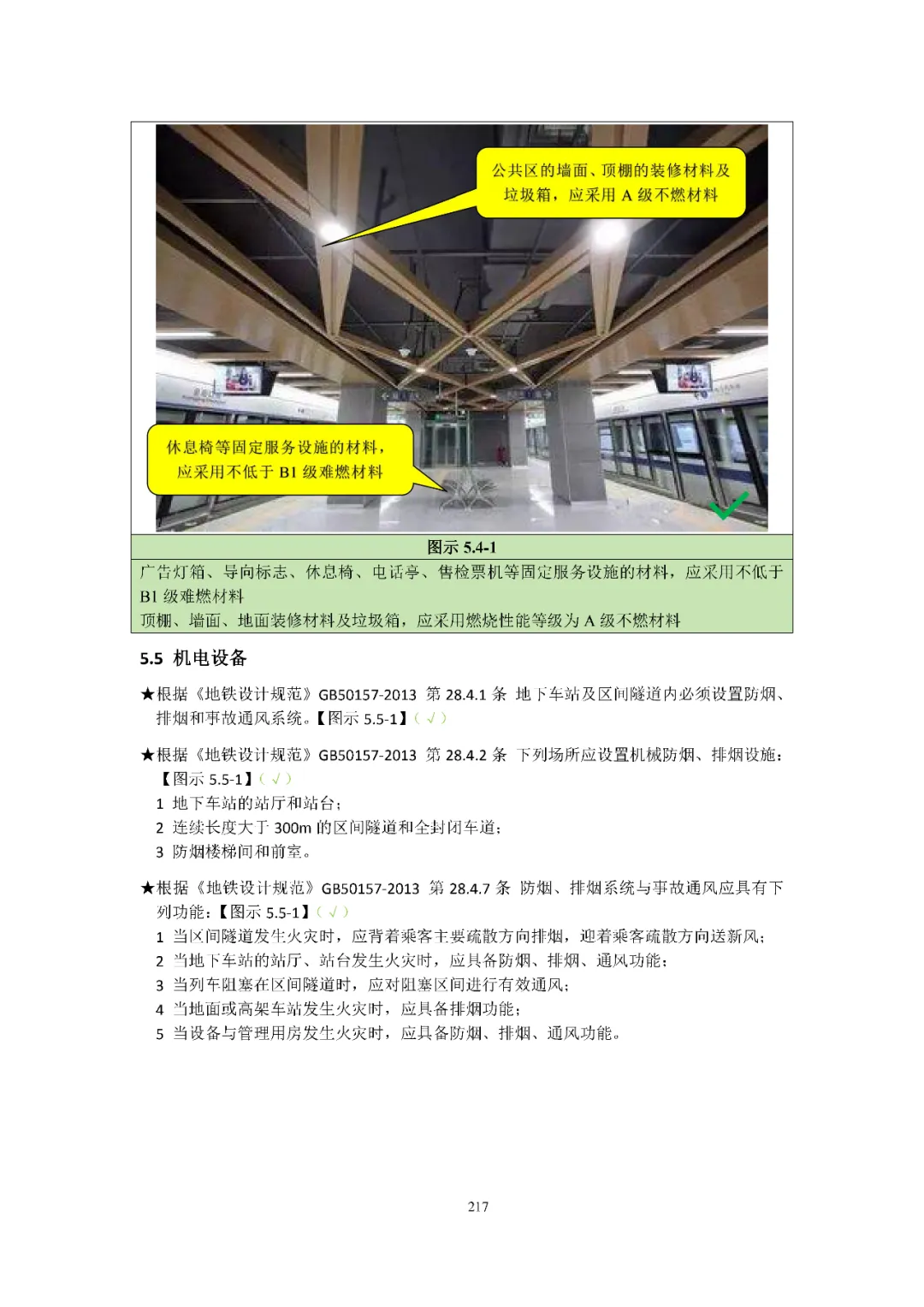 公共区的墙面、顶棚的装修材料及垃圾箱，应采用 A 级不燃材料

休息椅等固定服务设施的材料，应采用不低于 B1 级难燃材料

图示 5.4-1

广告灯箱、导向标志、休息椅、电话亭、售检票机等固定服务设施的材料，应采用不低于 B1 级难燃材料
顶棚、墙面、地面装修材料及垃圾箱，应采用燃烧性能等级为 A 级不燃材料

5.5 机电设备

★根据《地铁设计规范》GB50157-2013 第 28.4.1 条 地下车站及区间隧道内必须设置防烟、排烟和事故通风系统。【图示 5.5-1】（√）

★根据《地铁设计规范》GB50157-2013 第 28.4.2 条 下列场所应设置机械防烟、排烟设施：【图示 5.5-1】（√）
1 地下车站的站厅和站台；
2 连续长度大于 300m 的区间隧道和全封闭车道；
3 防烟楼梯间和前室。

★根据《地铁设计规范》GB50157-2013 第 28.4.7 条 防烟、排烟系统与事故通风应具有下列功能：【图示 5.5-1】（√）
1 当区间隧道发生火灾时，应背着乘客主要疏散方向排烟，迎着乘客疏散方向送新风；
2 当地下车站的站厅、站台发生火灾时，应具备防烟、排烟、通风功能；
3 当列车阻塞在区间隧道时，应对阻塞区间进行有效通风；
4 当地面或高架车站发生火灾时，应具备排烟功能；
5 当设备与管理用房发生火灾时，应具备防烟、排烟、通风功能。

217